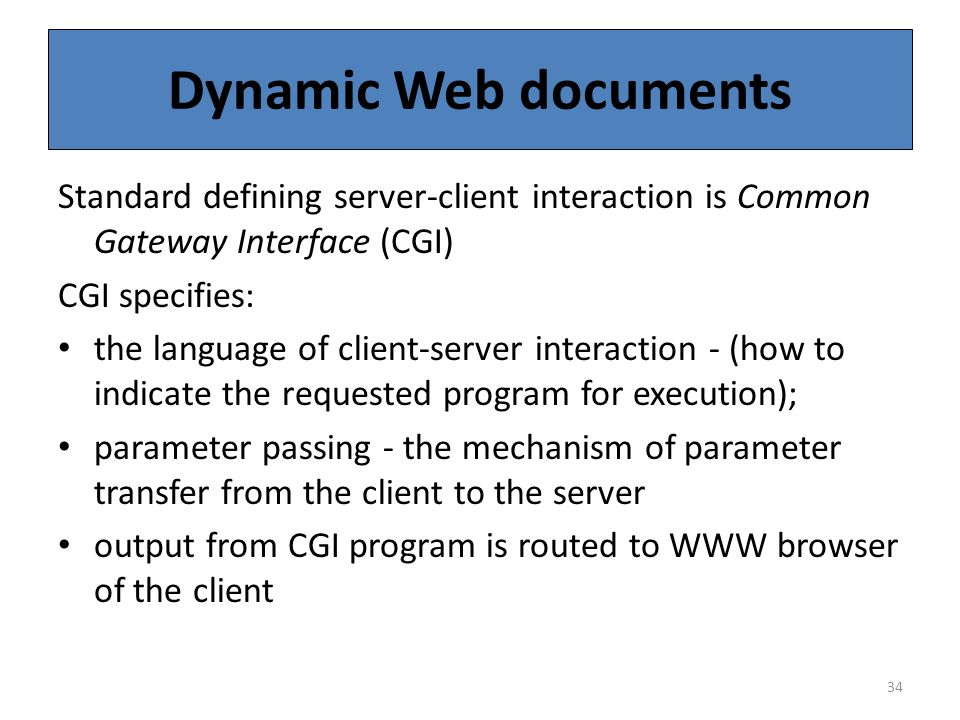 Dynamic Web documents

Standard defining server-client interaction is Common Gateway Interface (CGI)

CGI specifies:

• the language of client-server interaction - (how to indicate the requested program for execution);
• parameter passing - the mechanism of parameter transfer from the client to the server
• output from CGI program is routed to WWW browser of the client

34